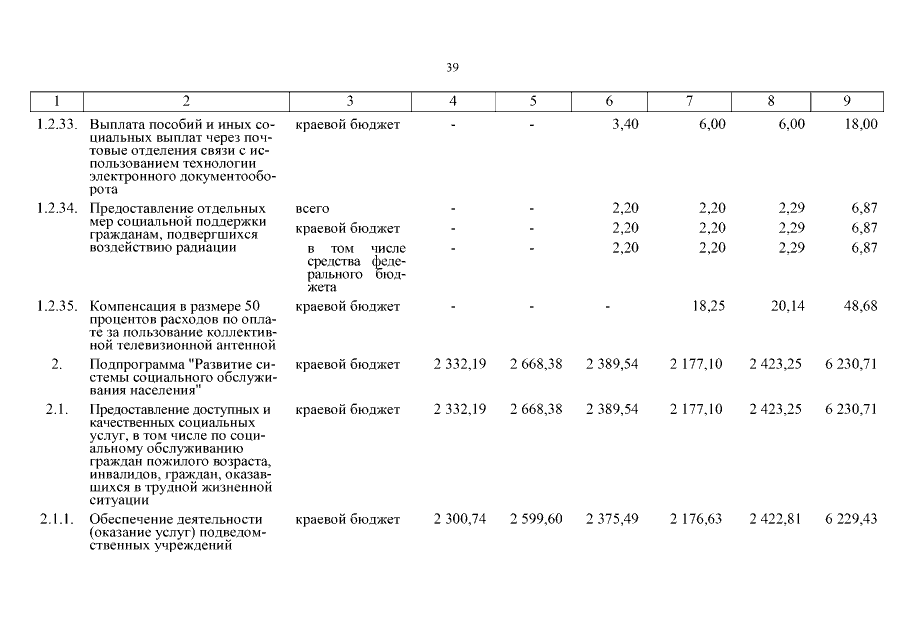 39

| 1 | 2 | 3 | 4 | 5 | 6 | 7 | 8 | 9 |
|---|---|---|---|---|---|---|---|---|
| 1.2.33. | Выплата пособий и иных социальных выплат через почтовые отделения связи с использованием технологии электронного документооборота | краевой бюджет | - | - | 3,40 | 6,00 | 6,00 | 18,00 |
| 1.2.34. | Предоставление отдельных мер социальной поддержки гражданам, подвергшихся воздействию радиации | всего | - | - | 2,20 | 2,20 | 2,29 | 6,87 |
| | | краевой бюджет | - | - | 2,20 | 2,20 | 2,29 | 6,87 |
| | | в том числе средства федерального бюджета | - | - | 2,20 | 2,20 | 2,29 | 6,87 |
| 1.2.35. | Компенсация в размере 50 процентов расходов по оплате за пользование коллективной телевизионной антенной | краевой бюджет | - | - | - | 18,25 | 20,14 | 48,68 |
| 2. | Подпрограмма "Развитие системы социального обслуживания населения" | краевой бюджет | 2 332,19 | 2 668,38 | 2 389,54 | 2 177,10 | 2 423,25 | 6 230,71 |
| 2.1. | Предоставление доступных и качественных социальных услуг, в том числе по социальному обслуживанию граждан пожилого возраста, инвалидов, граждан, оказавшихся в трудной жизненной ситуации | краевой бюджет | 2 332,19 | 2 668,38 | 2 389,54 | 2 177,10 | 2 423,25 | 6 230,71 |
| 2.1.1. | Обеспечение деятельности (оказание услуг) подведомственных учреждений | краевой бюджет | 2 300,74 | 2 599,60 | 2 375,49 | 2 176,63 | 2 422,81 | 6 229,43 |